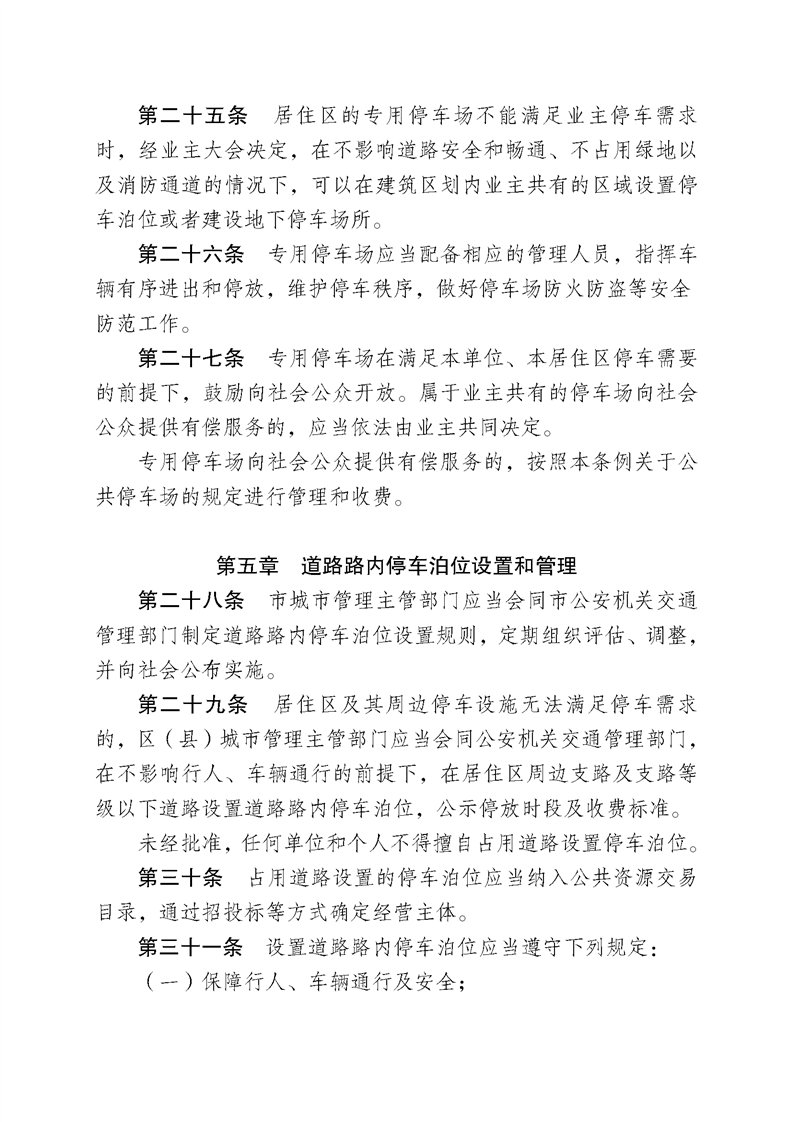 第二十五条　居住区的专用停车场不能满足业主停车需求时，经业主大会决定，在不影响道路安全和畅通、不占用绿地以及消防通道的情况下，可以在建筑区划内业主共有的区域设置停车泊位或者建设地下停车场所。

第二十六条　专用停车场应当配备相应的管理人员，指挥车辆有序进出和停放，维护停车秩序，做好停车场防火防盗等安全防范工作。

第二十七条　专用停车场在满足本单位、本居住区停车需要的前提下，鼓励向社会公众开放。属于业主共有的停车场向社会公众提供有偿服务的，应当依法由业主共同决定。

专用停车场向社会公众提供有偿服务的，按照本条例关于公共停车场的规定进行管理和收费。

第五章　道路路内停车泊位设置和管理

第二十八条　市城市管理主管部门应当会同市公安机关交通管理部门制定道路路内停车泊位设置规则，定期组织评估、调整，并向社会公布实施。

第二十九条　居住区及其周边停车设施无法满足停车需求的，区（县）城市管理主管部门应当会同公安机关交通管理部门，在不影响行人、车辆通行的前提下，在居住区周边支路及支路等级以下道路设置道路路内停车泊位，公示停放时段及收费标准。

未经批准，任何单位和个人不得擅自占用道路设置停车泊位。

第三十条　占用道路设置的停车泊位应当纳入公共资源交易目录，通过招投标等方式确定经营主体。

第三十一条　设置道路路内停车泊位应当遵守下列规定：

（一）保障行人、车辆通行及安全；